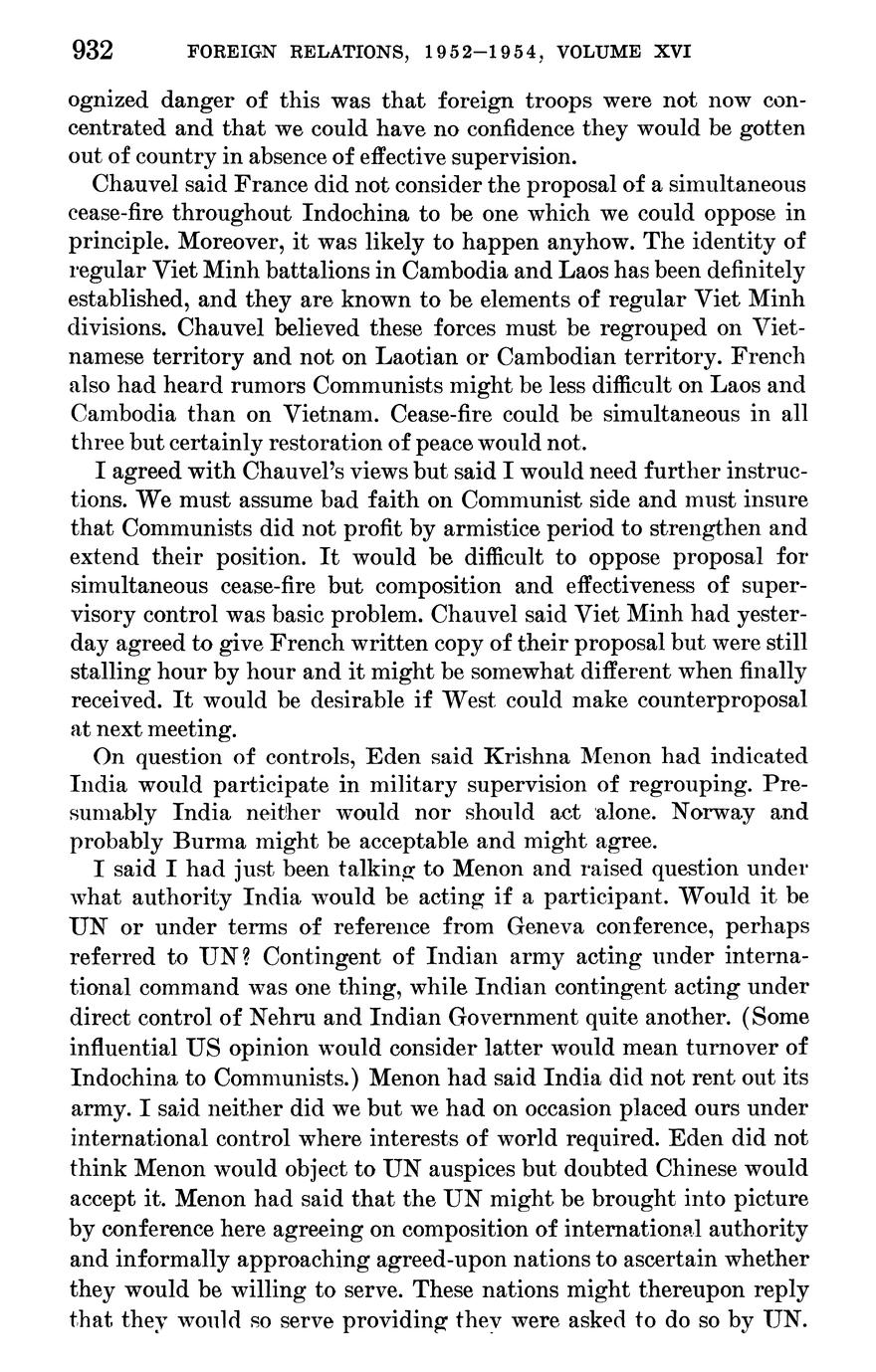 932 FOREIGN RELATIONS, 1952–1954, VOLUME XVI

ognized danger of this was that foreign troops were not now concentrated and that we could have no confidence they would be gotten out of country in absence of effective supervision.

Chauvel said France did not consider the proposal of a simultaneous cease-fire throughout Indochina to be one which we could oppose in principle. Moreover, it was likely to happen anyhow. The identity of regular Viet Minh battalions in Cambodia and Laos has been definitely established, and they are known to be elements of regular Viet Minh divisions. Chauvel believed these forces must be regrouped on Vietnamese territory and not on Laotian or Cambodian territory. French also had heard rumors Communists might be less difficult on Laos and Cambodia than on Vietnam. Cease-fire could be simultaneous in all three but certainly restoration of peace would not.

I agreed with Chauvel's views but said I would need further instructions. We must assume bad faith on Communist side and must insure that Communists did not profit by armistice period to strengthen and extend their position. It would be difficult to oppose proposal for simultaneous cease-fire but composition and effectiveness of supervisory control was basic problem. Chauvel said Viet Minh had yesterday agreed to give French written copy of their proposal but were still stalling hour by hour and it might be somewhat different when finally received. It would be desirable if West could make counterproposal at next meeting.

On question of controls, Eden said Krishna Menon had indicated India would participate in military supervision of regrouping. Presumably India neither would nor should act alone. Norway and probably Burma might be acceptable and might agree.

I said I had just been talking to Menon and raised question under what authority India would be acting if a participant. Would it be UN or under terms of reference from Geneva conference, perhaps referred to UN? Contingent of Indian army acting under international command was one thing, while Indian contingent acting under direct control of Nehru and Indian Government quite another. (Some influential US opinion would consider latter would mean turnover of Indochina to Communists.) Menon had said India did not rent out its army. I said neither did we but we had on occasion placed ours under international control where interests of world required. Eden did not think Menon would object to UN auspices but doubted Chinese would accept it. Menon had said that the UN might be brought into picture by conference here agreeing on composition of international authority and informally approaching agreed-upon nations to ascertain whether they would be willing to serve. These nations might thereupon reply that they would so serve providing they were asked to do so by UN.